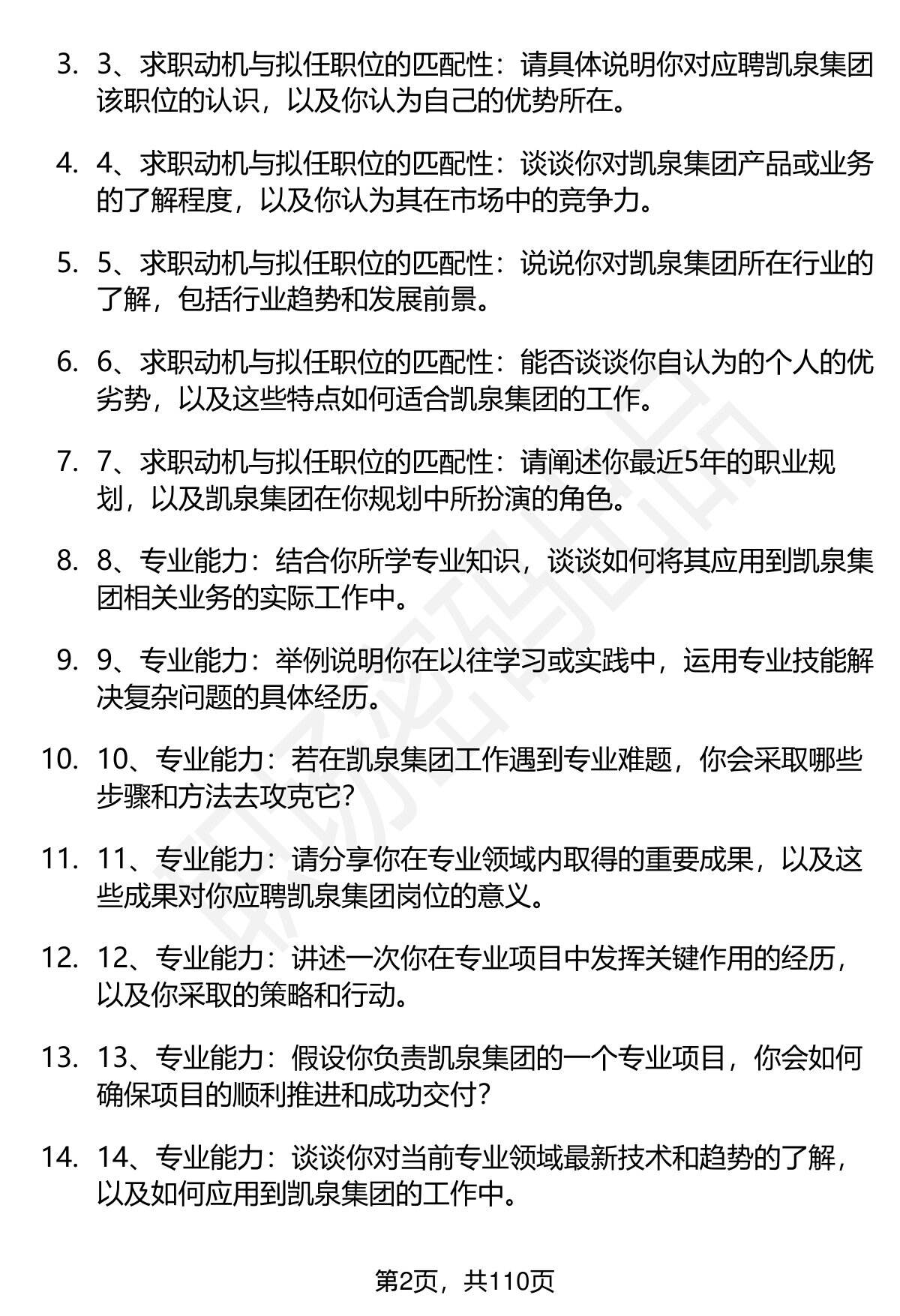 3. 3、求职动机与拟任职位的匹配性：请具体说明你对应聘凯泉集团该职位的认识，以及你认为自己的优势所在。

4. 4、求职动机与拟任职位的匹配性：谈谈你对凯泉集团产品或业务的了解程度，以及你认为其在市场中的竞争力。

5. 5、求职动机与拟任职位的匹配性：说说你对凯泉集团所在行业的了解，包括行业趋势和发展前景。

6. 6、求职动机与拟任职位的匹配性：能否谈谈你自认为的个人的优劣势，以及这些特点如何适合凯泉集团的工作。

7. 7、求职动机与拟任职位的匹配性：请阐述你最近5年的职业规划，以及凯泉集团在你规划中所扮演的角色。

8. 8、专业能力：结合你所学专业知识，谈谈如何将其应用到凯泉集团相关业务的实际工作中。

9. 9、专业能力：举例说明你在以往学习或实践中，运用专业技能解决复杂问题的具体经历。

10. 10、专业能力：若在凯泉集团工作遇到专业难题，你会采取哪些步骤和方法去攻克它？

11. 11、专业能力：请分享你在专业领域内取得的重要成果，以及这些成果对你应聘凯泉集团岗位的意义。

12. 12、专业能力：讲述一次你在专业项目中发挥关键作用的经历，以及你采取的策略和行动。

13. 13、专业能力：假设你负责凯泉集团的一个专业项目，你会如何确保项目的顺利推进和成功交付？

14. 14、专业能力：谈谈你对当前专业领域最新技术和趋势的了解，以及如何应用到凯泉集团的工作中。

第2页，共110页